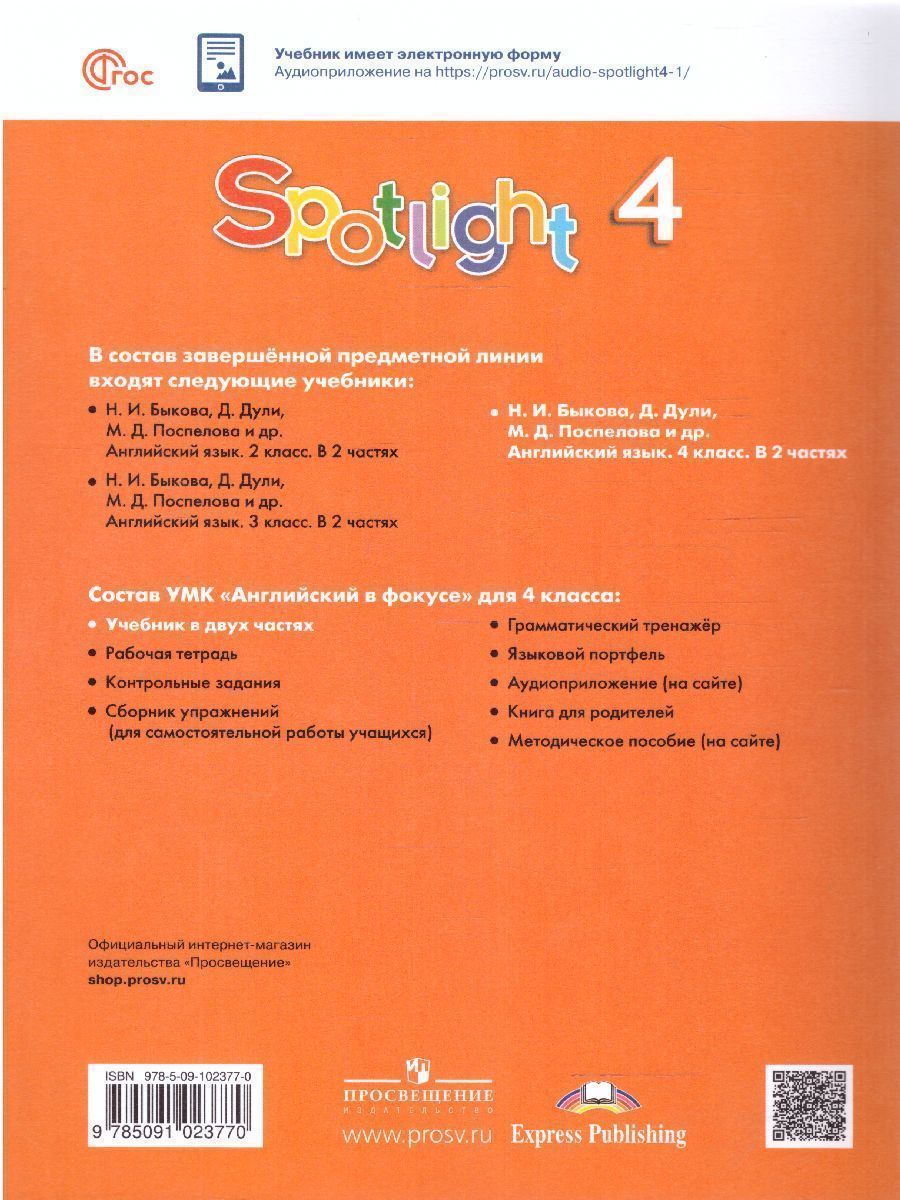 ФГОС

Учебник имеет электронную форму
Аудиоприложение на https://prosv.ru/audio-spotlight4-1/

Spotlight 4

В состав завершённой предметной линии входят следующие учебники:

• Н. И. Быкова, Д. Дули, М. Д. Поспелова и др. Английский язык. 2 класс. В 2 частях
• Н. И. Быкова, Д. Дули, М. Д. Поспелова и др. Английский язык. 3 класс. В 2 частях

• Н. И. Быкова, Д. Дули, М. Д. Поспелова и др. Английский язык. 4 класс. В 2 частях

Состав УМК «Английский в фокусе» для 4 класса:

• Учебник в двух частях
• Рабочая тетрадь
• Контрольные задания
• Сборник упражнений (для самостоятельной работы учащихся)

• Грамматический тренажёр
• Языковой портфель
• Аудиоприложение (на сайте)
• Книга для родителей
• Методическое пособие (на сайте)

Официальный интернет-магазин издательства «Просвещение»
shop.prosv.ru

ISBN 978-5-09-102377-0
9 785091 023770

ПРОСВЕЩЕНИЕ
ИЗДАТЕЛЬСТВО
www.prosv.ru

Express Publishing